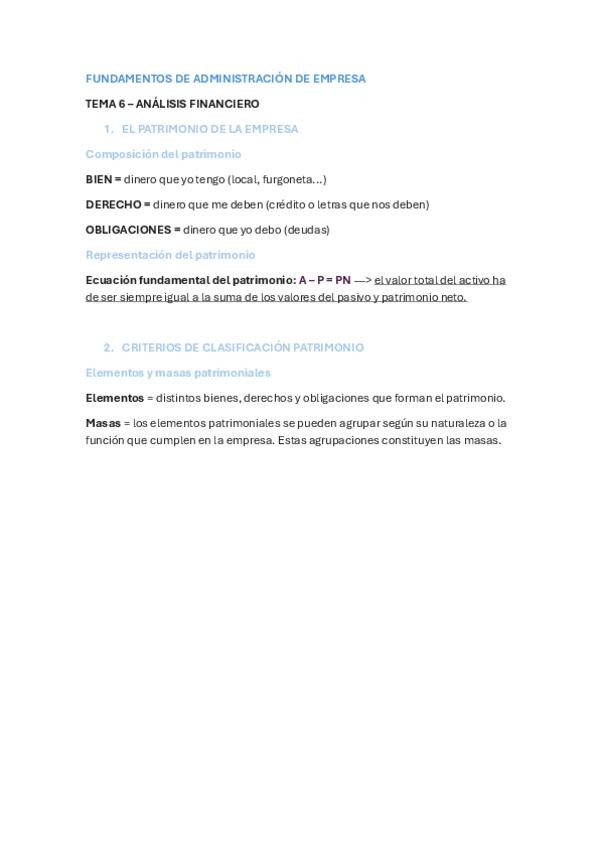 FUNDAMENTOS DE ADMINISTRACIÓN DE EMPRESA

TEMA 6 – ANÁLISIS FINANCIERO

1. EL PATRIMONIO DE LA EMPRESA

Composición del patrimonio

BIEN = dinero que yo tengo (local, furgoneta…)

DERECHO = dinero que me deben (crédito o letras que nos deben)

OBLIGACIONES = dinero que yo debo (deudas)

Representación del patrimonio

Ecuación fundamental del patrimonio: A – P = PN —> el valor total del activo ha de ser siempre igual a la suma de los valores del pasivo y patrimonio neto.

2. CRITERIOS DE CLASIFICACIÓN PATRIMONIO

Elementos y masas patrimoniales

Elementos = distintos bienes, derechos y obligaciones que forman el patrimonio.

Masas = los elementos patrimoniales se pueden agrupar según su naturaleza o la función que cumplen en la empresa. Estas agrupaciones constituyen las masas.